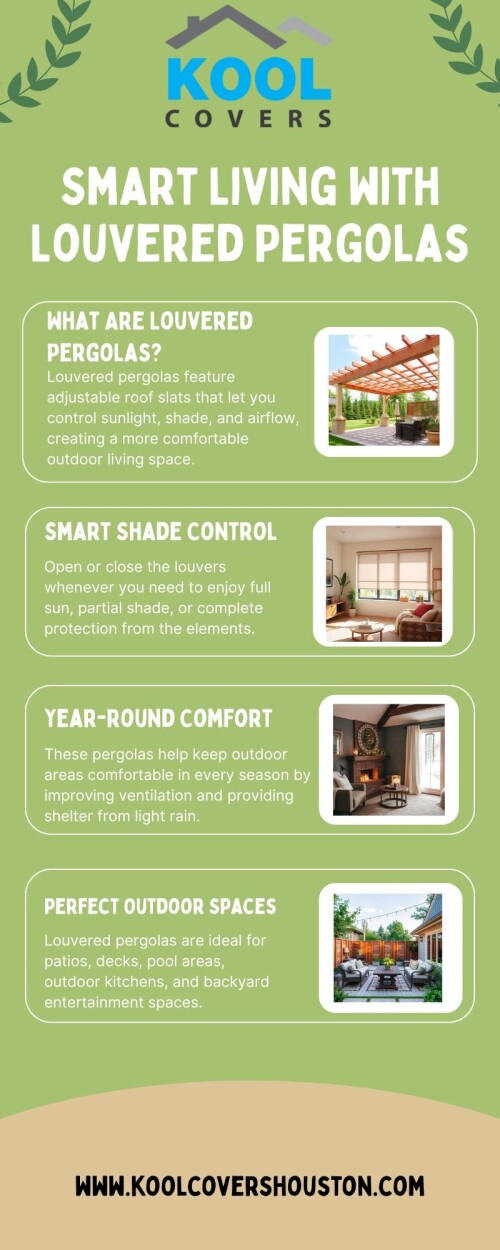 KOOL
COVERS

SMART LIVING WITH LOUVERED PERGOLAS

WHAT ARE LOUVERED PERGOLAS?

Louvered pergolas feature adjustable roof slats that let you control sunlight, shade, and airflow, creating a more comfortable outdoor living space.

SMART SHADE CONTROL

Open or close the louvers whenever you need to enjoy full sun, partial shade, or complete protection from the elements.

YEAR-ROUND COMFORT

These pergolas help keep outdoor areas comfortable in every season by improving ventilation and providing shelter from light rain.

PERFECT OUTDOOR SPACES

Louvered pergolas are ideal for patios, decks, pool areas, outdoor kitchens, and backyard entertainment spaces.

WWW.KOOLCOVERSHOUSTON.COM